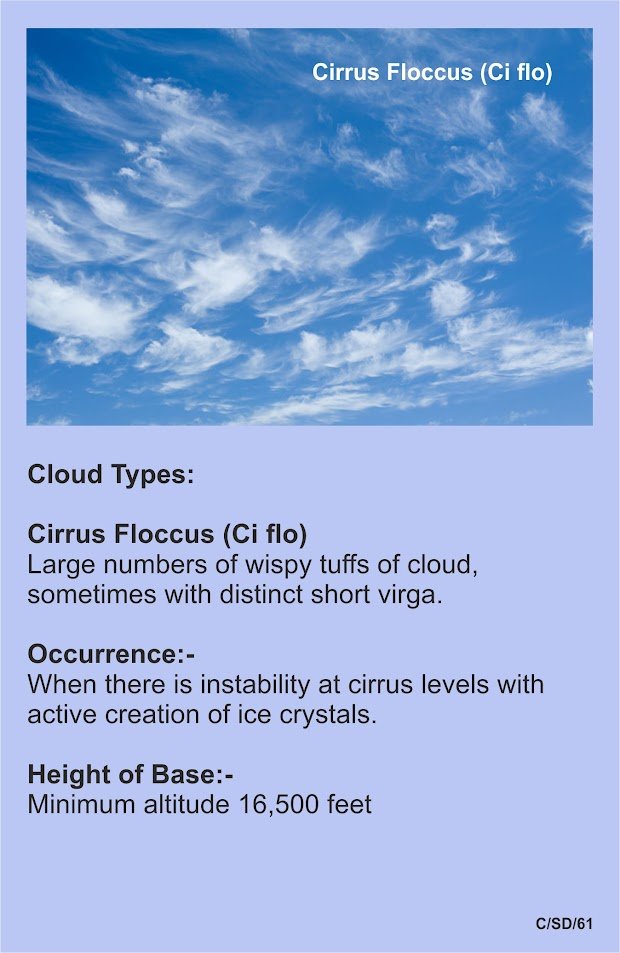 Cirrus Floccus (Ci flo)

Cloud Types:

Cirrus Floccus (Ci flo)
Large numbers of wispy tuffs of cloud, sometimes with distinct short virga.

Occurrence:-
When there is instability at cirrus levels with active creation of ice crystals.

Height of Base:-
Minimum altitude 16,500 feet

C/SD/61